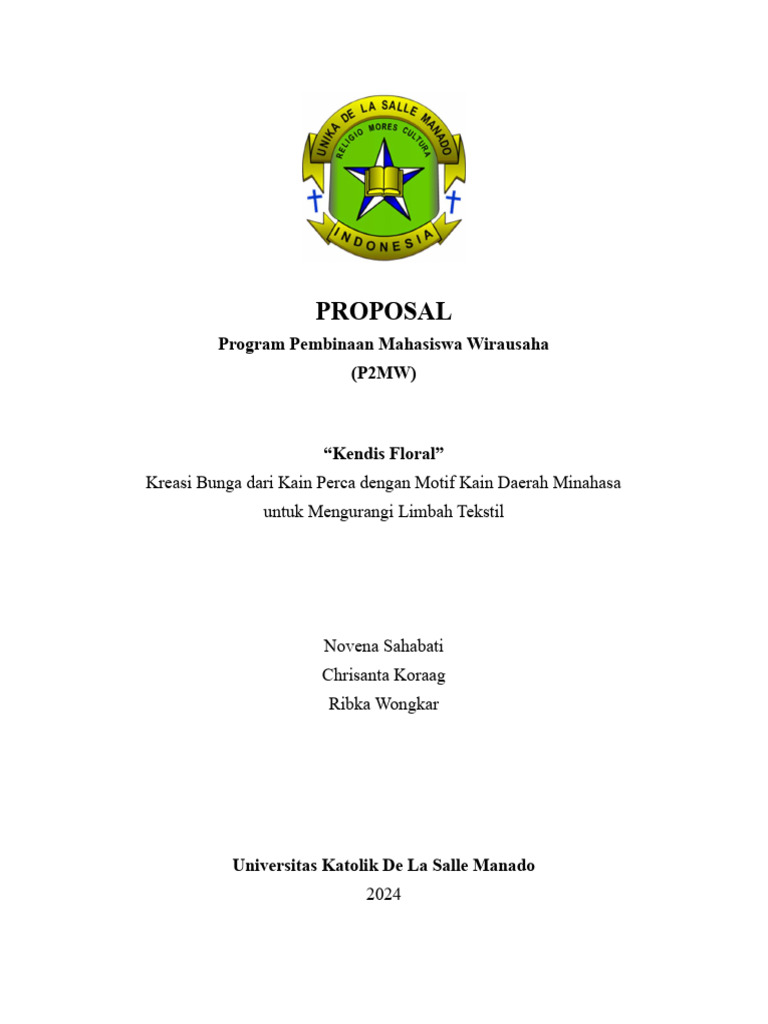 UNIKA DE LA SALLE MANADO
RELIGIO MORES CULTURA
INDONESIA

PROPOSAL
Program Pembinaan Mahasiswa Wirausaha
(P2MW)

“Kendis Floral”
Kreasi Bunga dari Kain Perca dengan Motif Kain Daerah Minahasa untuk Mengurangi Limbah Tekstil

Novena Sahabati
Chrisanta Koraag
Ribka Wongkar

Universitas Katolik De La Salle Manado
2024